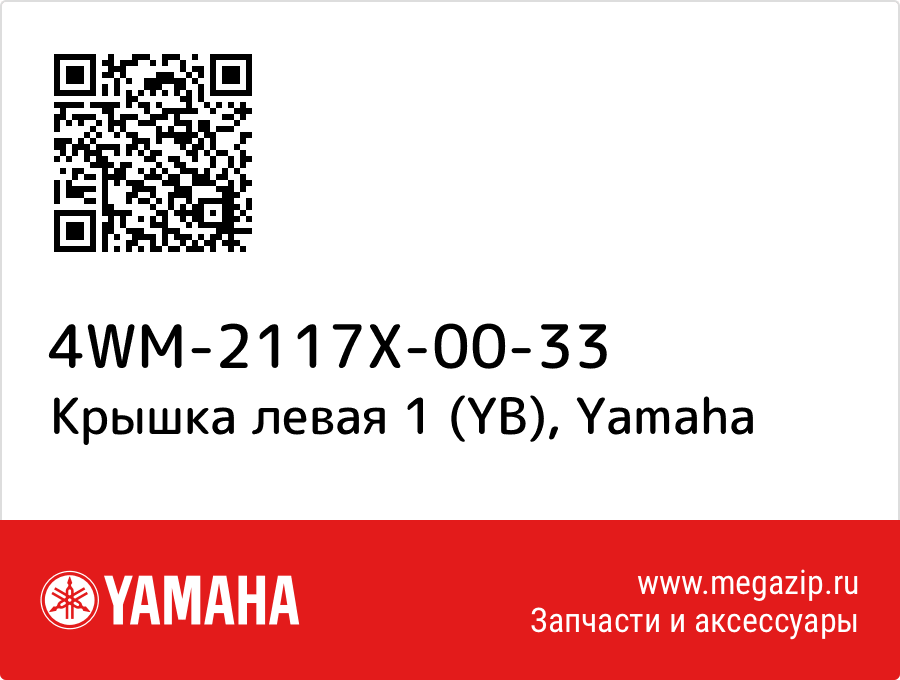 4WM-2117X-00-33
Крышка левая 1 (YB), Yamaha

YAMAHA

www.megazip.ru
Запчасти и аксессуары